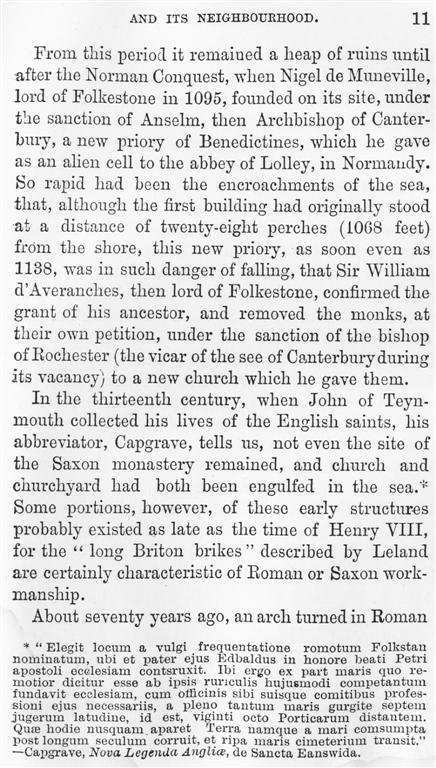 AND ITS NEIGHBOURHOOD. 11

From this period it remained a heap of ruins until after the Norman Conquest, when Nigel de Muneville, lord of Folkestone in 1095, founded on its site, under the sanction of Anselm, then Archbishop of Canterbury, a new priory of Benedictines, which he gave as an alien cell to the abbey of Lolley, in Normandy. So rapid had been the encroachments of the sea, that, although the first building had originally stood at a distance of twenty-eight perches (1068 feet) from the shore, this new priory, as soon even as 1138, was in such danger of falling, that Sir William d'Averanches, then lord of Folkestone, confirmed the grant of his ancestor, and removed the monks, at their own petition, under the sanction of the bishop of Rochester (the vicar of the see of Canterbury during its vacancy) to a new church which he gave them.

In the thirteenth century, when John of Teynmouth collected his lives of the English saints, his abbreviator, Capgrave, tells us, not even the site of the Saxon monastery remained, and church and churchyard had both been engulfed in the sea.* Some portions, however, of these early structures probably existed as late as the time of Henry VIII, for the "long Briton brikes" described by Leland are certainly characteristic of Roman or Saxon workmanship.

About seventy years ago, an arch turned in Roman

* "Elegit locum a vulgi frequentatione romotum Folkstan nominatum, ubi et pater ejus Edbaldus in honore beati Petri apostoli ecclesiam contsruxit. Ibi ergo ex part maris quo remotior dicitur esse ab ipsis ruriculis hujusmodi competantum fundavit ecclesiam, cum officinis sibi suisque comitibus professioni ejus necessariis, a pleno tantum maris gurgite septem jugerum latudine, id est, viginti octo Porticarum distantem. Quæ hodie nusquam aparet Terra namque a mari comsumpta post longum seculum corruit, et ripa maris cimeterium transit." —Capgrave, Nova Legenda Angliæ, de Sancta Eanswida.